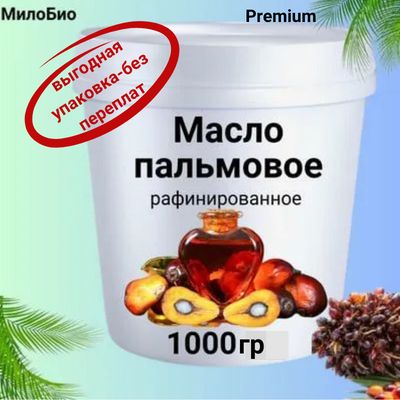 МилоБио

Premium

выгодная упаковка-без переплат

Масло пальмовое

рафинированное

1000гр